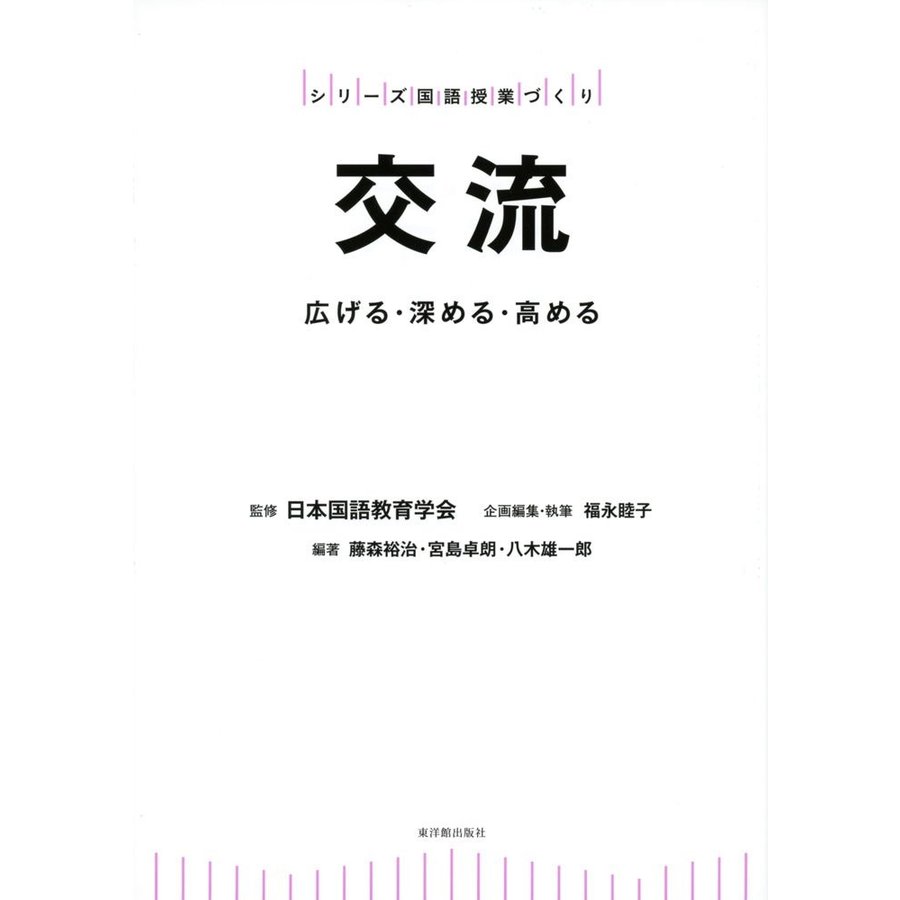 シリーズ国語授業づくり

交流

広げる・深める・高める

監修 日本国語教育学会 企画編集・執筆 福永睦子

編著 藤森裕治・宮島卓朗・八木雄一郎

東洋館出版社